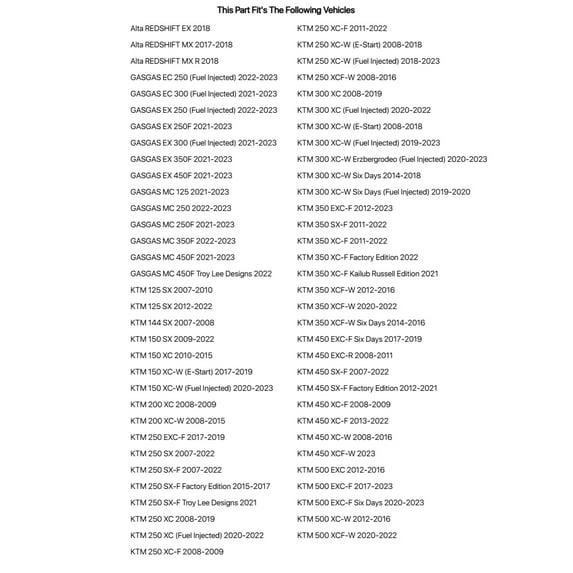 This Part Fit's The Following Vehicles

Alta REDSHIFT EX 2018
Alta REDSHIFT MX 2017-2018
Alta REDSHIFT MX R 2018
GASGAS EC 250 (Fuel Injected) 2022-2023
GASGAS EC 300 (Fuel Injected) 2021-2023
GASGAS EX 250 (Fuel Injected) 2022-2023
GASGAS EX 250F 2021-2023
GASGAS EX 300 (Fuel Injected) 2021-2023
GASGAS EX 350F 2021-2023
GASGAS EX 450F 2021-2023
GASGAS MC 125 2021-2023
GASGAS MC 250 2022-2023
GASGAS MC 250F 2021-2023
GASGAS MC 350F 2022-2023
GASGAS MC 450F 2021-2023
GASGAS MC 450F Troy Lee Designs 2022
KTM 125 SX 2007-2010
KTM 125 SX 2012-2022
KTM 144 SX 2007-2008
KTM 150 SX 2009-2022
KTM 150 XC 2010-2015
KTM 150 XC-W (E-Start) 2017-2019
KTM 150 XC-W (Fuel Injected) 2020-2023
KTM 200 XC 2008-2009
KTM 200 XC-W 2008-2015
KTM 250 EXC-F 2017-2019
KTM 250 SX 2007-2022
KTM 250 SX-F 2007-2022
KTM 250 SX-F Factory Edition 2015-2017
KTM 250 SX-F Troy Lee Designs 2021
KTM 250 XC 2008-2019
KTM 250 XC (Fuel Injected) 2020-2022
KTM 250 XC-F 2008-2009

KTM 250 XC-F 2011-2022
KTM 250 XC-W (E-Start) 2008-2018
KTM 250 XC-W (Fuel Injected) 2018-2023
KTM 250 XCF-W 2008-2016
KTM 300 XC 2008-2019
KTM 300 XC (Fuel Injected) 2020-2022
KTM 300 XC-W (E-Start) 2008-2018
KTM 300 XC-W (Fuel Injected) 2019-2023
KTM 300 XC-W Erzbergrodeo (Fuel Injected) 2020-2023
KTM 300 XC-W Six Days 2014-2018
KTM 300 XC-W Six Days (Fuel Injected) 2019-2020
KTM 350 EXC-F 2012-2023
KTM 350 SX-F 2011-2022
KTM 350 XC-F 2011-2022
KTM 350 XC-F Factory Edition 2022
KTM 350 XC-F Kailub Russell Edition 2021
KTM 350 XCF-W 2012-2016
KTM 350 XCF-W 2020-2022
KTM 350 XCF-W Six Days 2014-2016
KTM 450 EXC-F Six Days 2017-2019
KTM 450 EXC-R 2008-2011
KTM 450 SX-F 2007-2022
KTM 450 SX-F Factory Edition 2012-2021
KTM 450 XC-F 2008-2009
KTM 450 XC-F 2013-2022
KTM 450 XC-W 2008-2016
KTM 450 XCF-W 2023
KTM 500 EXC 2012-2016
KTM 500 EXC-F 2017-2023
KTM 500 EXC-F Six Days 2020-2023
KTM 500 XC-W 2012-2016
KTM 500 XCF-W 2020-2022